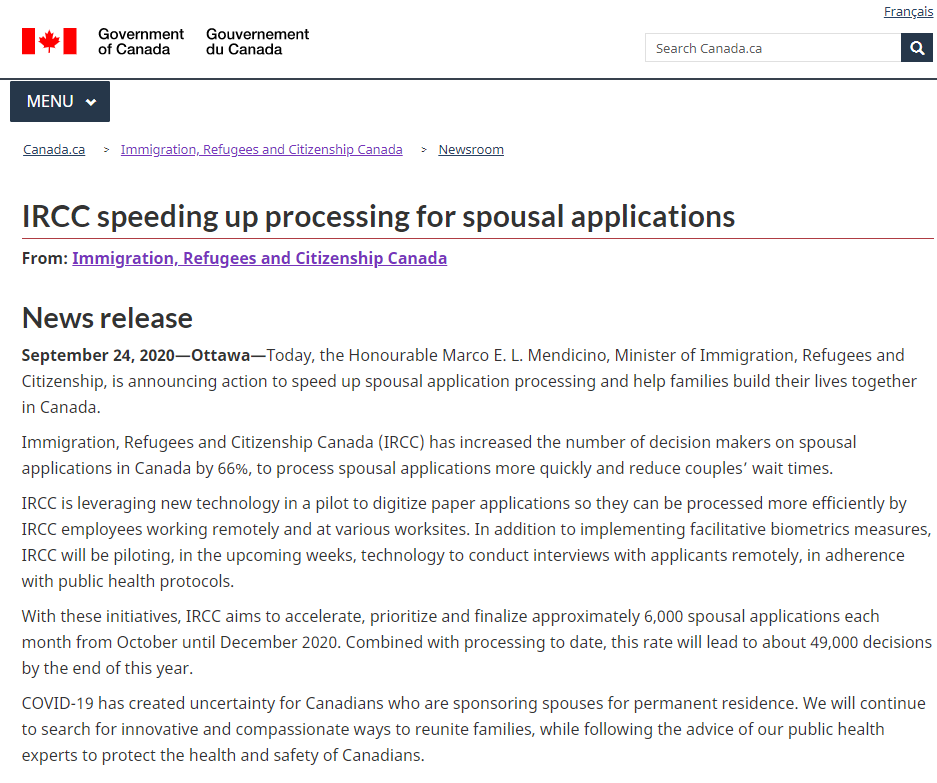 Français

Government of Canada Gouvernement du Canada

Search Canada.ca

MENU

Canada.ca > Immigration, Refugees and Citizenship Canada > Newsroom

IRCC speeding up processing for spousal applications

From: Immigration, Refugees and Citizenship Canada

News release

September 24, 2020—Ottawa—Today, the Honourable Marco E. L. Mendicino, Minister of Immigration, Refugees and Citizenship, is announcing action to speed up spousal application processing and help families build their lives together in Canada.

Immigration, Refugees and Citizenship Canada (IRCC) has increased the number of decision makers on spousal applications in Canada by 66%, to process spousal applications more quickly and reduce couples' wait times.

IRCC is leveraging new technology in a pilot to digitize paper applications so they can be processed more efficiently by IRCC employees working remotely and at various worksites. In addition to implementing facilitative biometrics measures, IRCC will be piloting, in the upcoming weeks, technology to conduct interviews with applicants remotely, in adherence with public health protocols.

With these initiatives, IRCC aims to accelerate, prioritize and finalize approximately 6,000 spousal applications each month from October until December 2020. Combined with processing to date, this rate will lead to about 49,000 decisions by the end of this year.

COVID-19 has created uncertainty for Canadians who are sponsoring spouses for permanent residence. We will continue to search for innovative and compassionate ways to reunite families, while following the advice of our public health experts to protect the health and safety of Canadians.